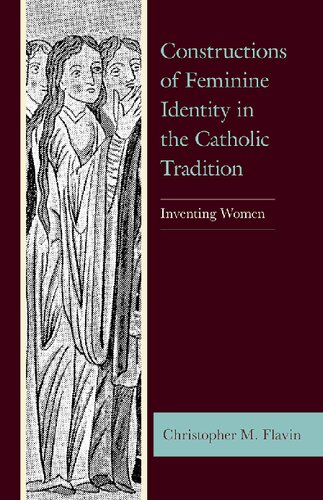 Constructions of Feminine Identity in the Catholic Tradition

Inventing Women

Christopher M. Flavin